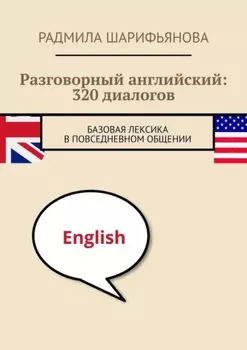 РАДМИЛА ШАРИФЬЯНОВА

Разговорный английский: 320 диалогов

БАЗОВАЯ ЛЕКСИКА
В ПОВСЕДНЕВНОМ ОБЩЕНИИ

English